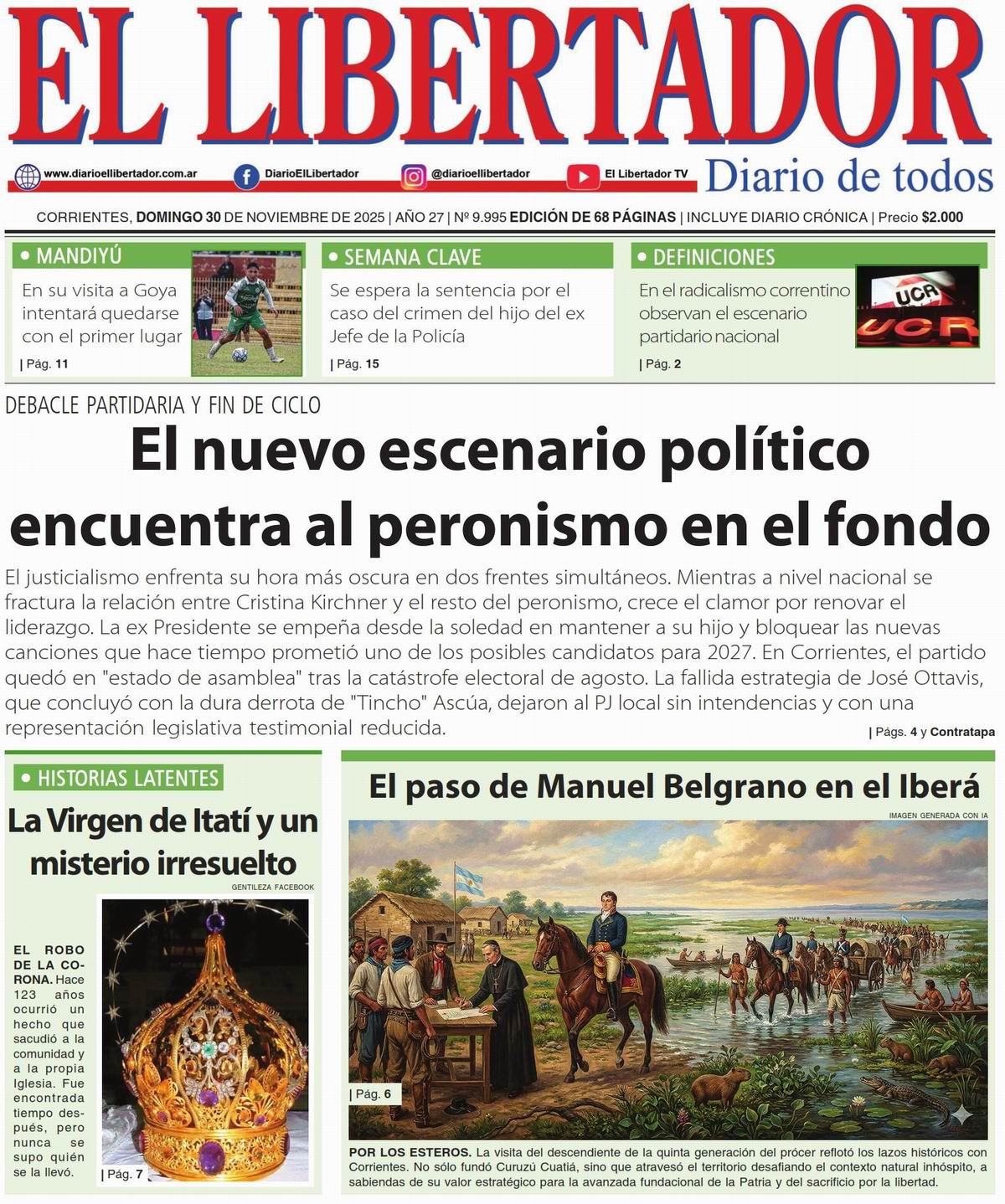 EL LIBERTADOR

www.diarioellibertador.com.ar DiarioElLibertador @diarioellibertador El Libertador TV Diario de todos

CORRIENTES, DOMINGO 30 DE NOVIEMBRE DE 2025 | AÑO 27 | Nº 9.995 EDICIÓN DE 68 PÁGINAS | INCLUYE DIARIO CRÓNICA | Precio $2.000

• MANDIYÚ
En su visita a Goya intentará quedarse con el primer lugar
| Pág. 11

• SEMANA CLAVE
Se espera la sentencia por el caso del crimen del hijo del ex Jefe de la Policía
| Pág. 15

• DEFINICIONES
En el radicalismo correntino observan el escenario partidario nacional
| Pág. 2

UCR UCR

DEBACLE PARTIDARIA Y FIN DE CICLO

El nuevo escenario político encuentra al peronismo en el fondo

El justicialismo enfrenta su hora más oscura en dos frentes simultáneos. Mientras a nivel nacional se fractura la relación entre Cristina Kirchner y el resto del peronismo, crece el clamor por renovar el liderazgo. La ex Presidente se empeña desde la soledad en mantener a su hijo y bloquear las nuevas canciones que hace tiempo prometió uno de los posibles candidatos para 2027. En Corrientes, el partido quedó en "estado de asamblea" tras la catástrofe electoral de agosto. La fallida estrategia de José Ottavis, que concluyó con la dura derrota de "Tincho" Ascúa, dejaron al PJ local sin intendencias y con una representación legislativa testimonial reducida.
| Págs. 4 y Contratapa

• HISTORIAS LATENTES
La Virgen de Itatí y un misterio irresuelto
GENTILEZA FACEBOOK

EL ROBO DE LA CORONA. Hace 123 años ocurrió un hecho que sacudió a la comunidad y a la propia Iglesia. Fue encontrada tiempo después, pero nunca se supo quién se la llevó.
| Pág. 7

El paso de Manuel Belgrano en el Iberá
IMAGEN GENERADA CON IA
| Pág. 6

POR LOS ESTEROS. La visita del descendiente de la quinta generación del prócer reflotó los lazos históricos con Corrientes. No sólo fundó Curuzú Cuatiá, sino que atravesó el territorio desafiando el contexto natural inhóspito, a sabiendas de su valor estratégico para la avanzada fundacional de la Patria y del sacrificio por la libertad.